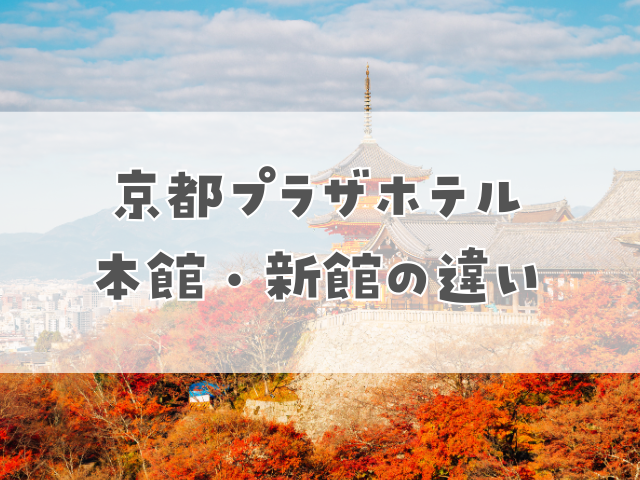 京都プラザホテル
本館・新館の違い